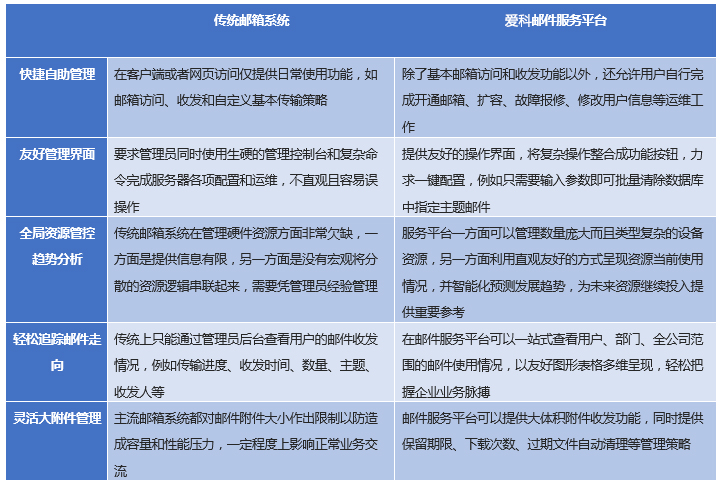 |  | 传统邮箱系统 | 爱科邮件服务平台 |
|---|---|---|
| 快捷自助管理 | 在客户端或者网页访问仅提供日常使用功能，如邮箱访问、收发和自定义基本传输策略 | 除了基本邮箱访问和收发功能以外，还允许用户自行完成开通邮箱、扩容、故障报修、修改用户信息等运维工作 |
| 友好管理界面 | 要求管理员同时使用生硬的管理控制台和复杂命令完成服务器各项配置和运维，不直观且容易误操作 | 提供友好的操作界面，将复杂操作整合成功能按钮，力求一键配置，例如只需要输入参数即可批量清除数据库中指定主题邮件 |
| 全局资源管控趋势分析 | 传统邮箱系统在管理硬件资源方面非常欠缺，一方面是提供信息有限，另一方面是没有宏观将分散的资源逻辑串联起来，需要凭管理员经验管理 | 服务平台一方面可以管理数量庞大而且类型复杂的设备资源，另一方面利用直观友好的方式呈现资源当前使用情况，并智能化预测发展趋势，为未来资源继续投入提供重要参考 |
| 轻松追踪邮件走向 | 传统上只能通过管理员后台查看用户的邮件收发情况，例如传输进度、收发时间、数量、主题、收发人等 | 在邮件服务平台可以一站式查看用户、部门、全公司范围的邮件使用情况，以友好图形表格多维呈现，轻松把握企业业务脉搏 |
| 灵活大附件管理 | 主流邮箱系统都对邮件附件大小作出限制以防造成容量和性能压力，一定程度上影响正常业务交流 | 邮件服务平台可以提供大体积附件收发功能，同时提供保留期限、下载次数、过期文件自动清理等管理策略 |